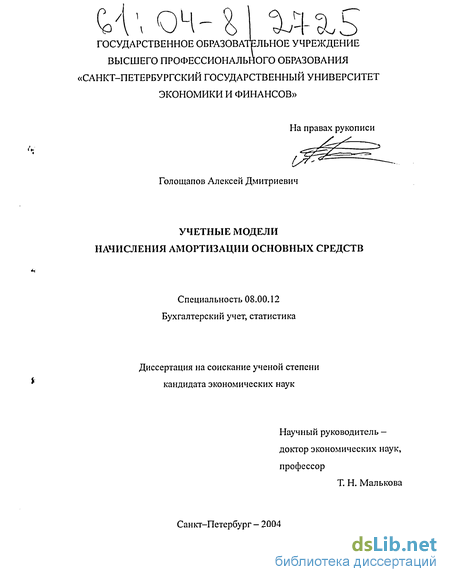 61:04-8/2725

ГОСУДАРСТВЕННОЕ ОБРАЗОВАТЕЛЬНОЕ УЧРЕЖДЕНИЕ ВЫСШЕГО ПРОФЕССИОНАЛЬНОГО ОБРАЗОВАНИЯ «САНКТ–ПЕТЕРБУРГСКИЙ ГОСУДАРСТВЕННЫЙ УНИВЕРСИТЕТ ЭКОНОМИКИ И ФИНАНСОВ»

На правах рукописи

Голощапов Алексей Дмитриевич

УЧЕТНЫЕ МОДЕЛИ
НАЧИСЛЕНИЯ АМОРТИЗАЦИИ ОСНОВНЫХ СРЕДСТВ

Специальность 08.00.12
Бухгалтерский учет, статистика

Диссертация на соискание ученой степени
кандидата экономических наук

Научный руководитель –
доктор экономических наук,
профессор
Т. Н. Малькова

Санкт–Петербург – 2004

dsLib.net
библиотека диссертаций